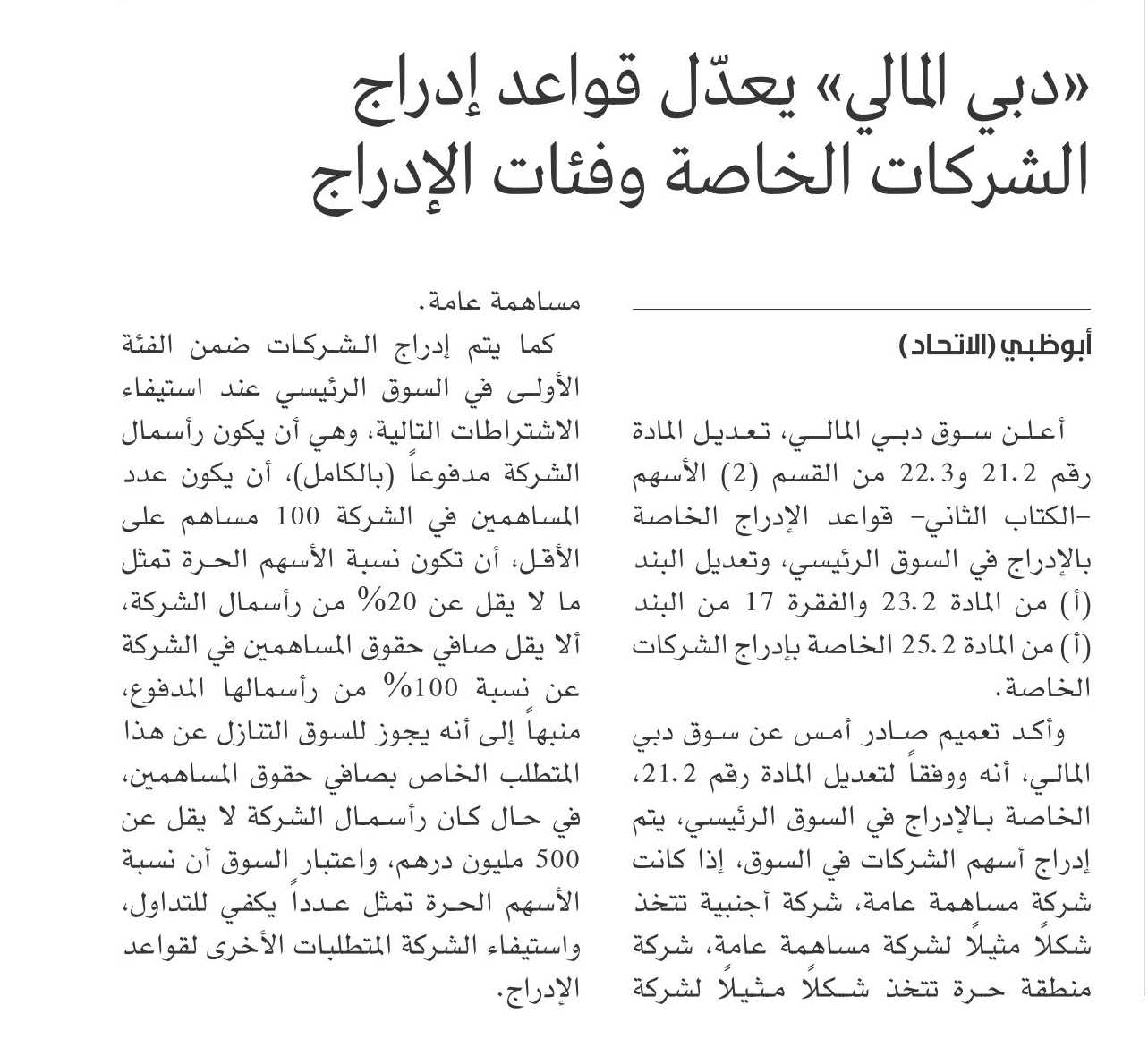 «دبي المالي» يعدّل قواعد إدراج الشركات الخاصة وفئات الإدراج

أبوظبي (الاتحاد)

أعلن سوق دبي المالي، تعديل المادة رقم 21.2 و22.3 من القسم (2) الأسهم -الكتاب الثاني- قواعد الإدراج الخاصة بالإدراج في السوق الرئيسي، وتعديل البند (أ) من المادة 23.2 والفقرة 17 من البند (أ) من المادة 25.2 الخاصة بإدراج الشركات الخاصة.

وأكد تعميم صادر أمس عن سوق دبي المالي، أنه ووفقاً لتعديل المادة رقم 21.2، الخاصة بالإدراج في السوق الرئيسي، يتم إدراج أسهم الشركات في السوق، إذا كانت شركة مساهمة عامة، شركة أجنبية تتخذ شكلاً مثيلاً لشركة مساهمة عامة، شركة منطقة حرة تتخذ شكلاً مثيلاً لشركة مساهمة عامة.

كما يتم إدراج الشركات ضمن الفئة الأولى في السوق الرئيسي عند استيفاء الاشتراطات التالية، وهي أن يكون رأسمال الشركة مدفوعاً (بالكامل)، أن يكون عدد المساهمين في الشركة 100 مساهم على الأقل، أن تكون نسبة الأسهم الحرة تمثل ما لا يقل عن 20% من رأسمال الشركة، ألا يقل صافي حقوق المساهمين في الشركة عن نسبة 100% من رأسمالها المدفوع، منبهاً إلى أنه يجوز للسوق التنازل عن هذا المتطلب الخاص بصافي حقوق المساهمين، في حال كان رأسمال الشركة لا يقل عن 500 مليون درهم، واعتبار السوق أن نسبة الأسهم الحرة تمثل عدداً يكفي للتداول، واستيفاء الشركة المتطلبات الأخرى لقواعد الإدراج.